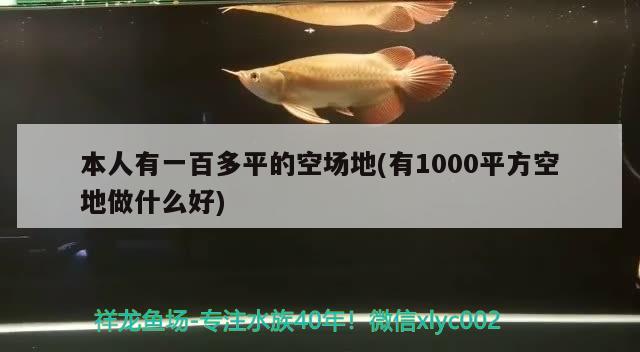 本人有一百多平的空场地(有1000平方空地做什么好)

祥龙鱼场-专注水族40年！微信xlyc002